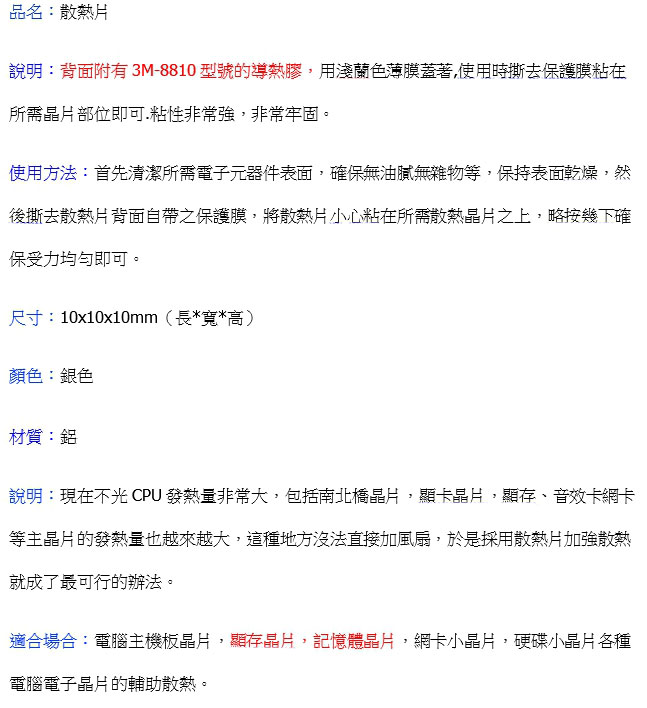 品名：散熱片

說明：背面附有 3M-8810 型號的導熱膠，用淺蘭色薄膜蓋著,使用時撕去保護膜粘在所需晶片部位即可.粘性非常強，非常牢固。

使用方法：首先清潔所需電子元器件表面，確保無油膩無雜物等，保持表面乾燥，然後撕去散熱片背面自帶之保護膜，將散熱片小心粘在所需散熱晶片之上，略按幾下確保受力均勻即可。

尺寸：10x10x10mm（長*寬*高）

顏色：銀色

材質：鋁

說明：現在不光 CPU 發熱量非常大，包括南北橋晶片，顯卡晶片，顯存、音效卡網卡等主晶片的發熱量也越來越大，這種地方沒法直接加風扇，於是採用散熱片加強散熱就成了最可行的辦法。

適合場合：電腦主機板晶片，顯存晶片，記憶體晶片，網卡小晶片，硬碟小晶片各種電腦電子晶片的輔助散熱。